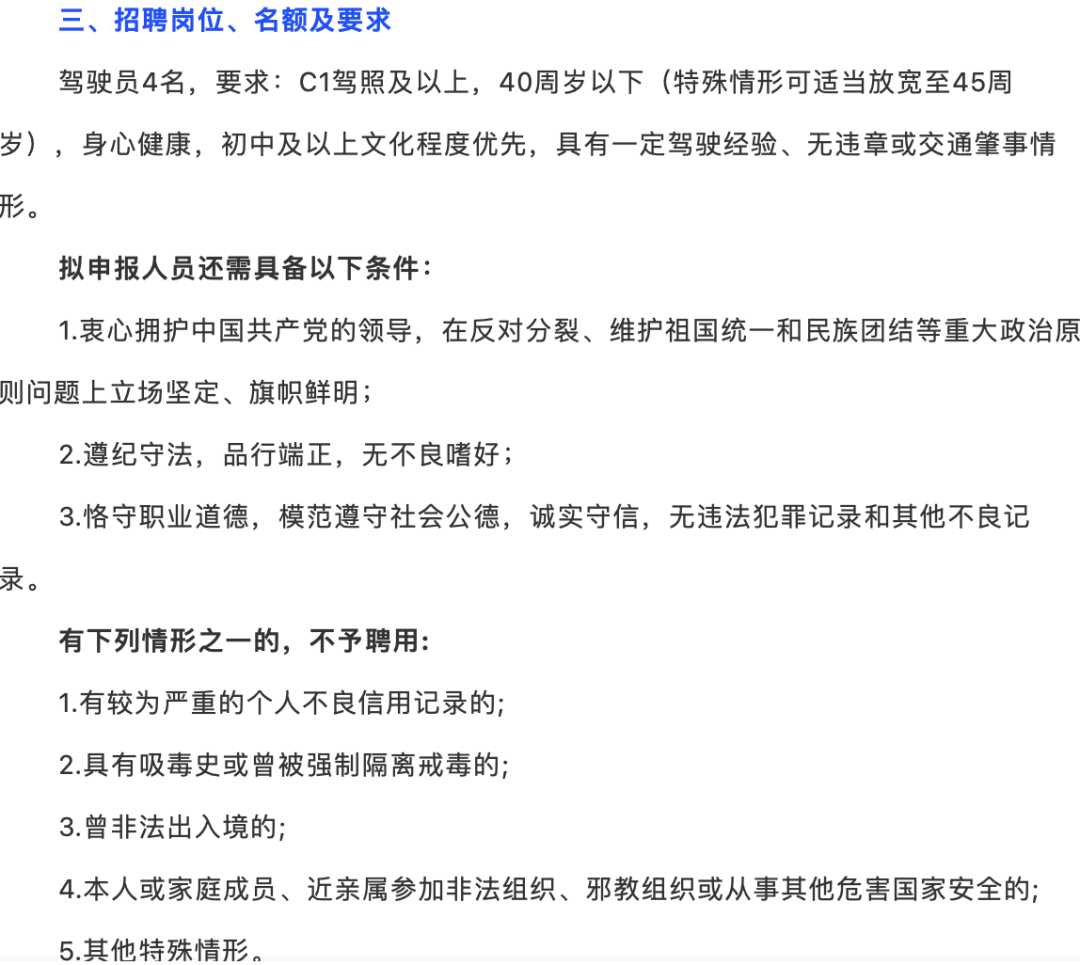 三、招聘岗位、名额及要求

驾驶员4名，要求：C1驾照及以上，40周岁以下（特殊情形可适当放宽至45周岁），身心健康，初中及以上文化程度优先，具有一定驾驶经验、无违章或交通肇事情形。

拟申报人员还需具备以下条件：

1.衷心拥护中国共产党的领导，在反对分裂、维护祖国统一和民族团结等重大政治原则问题上立场坚定、旗帜鲜明；

2.遵纪守法，品行端正，无不良嗜好；

3.恪守职业道德，模范遵守社会公德，诚实守信，无违法犯罪记录和其他不良记录。

有下列情形之一的，不予聘用：

1.有较为严重的个人不良信用记录的;

2.具有吸毒史或曾被强制隔离戒毒的;

3.曾非法出入境的;

4.本人或家庭成员、近亲属参加非法组织、邪教组织或从事其他危害国家安全的;

5.其他特殊情形。